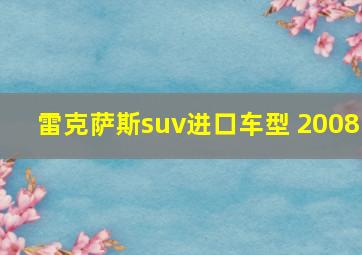 雷克萨斯suv进口车型 2008